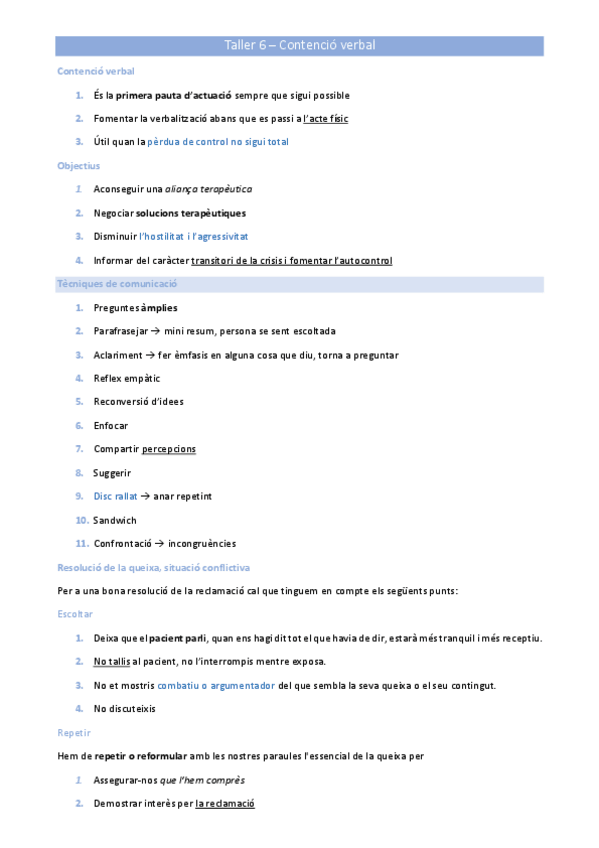 Taller 6 – Contenció verbal

Contenció verbal

1. És la primera pauta d'actuació sempre que sigui possible
2. Fomentar la verbalització abans que es passi a l'acte físic
3. Útil quan la pèrdua de control no sigui total

Objectius

1. Aconseguir una aliança terapèutica
2. Negociar solucions terapèutiques
3. Disminuir l'hostilitat i l'agressivitat
4. Informar del caràcter transitori de la crisis i fomentar l'autocontrol

Tècniques de comunicació

1. Preguntes àmplies
2. Parafrasejar → mini resum, persona se sent escoltada
3. Aclariment → fer èmfasis en alguna cosa que diu, torna a preguntar
4. Reflex empàtic
5. Reconversió d'idees
6. Enfocar
7. Compartir percepcions
8. Suggerir
9. Disc rallat → anar repetint
10. Sandwich
11. Confrontació → incongruències

Resolució de la queixa, situació conflictiva

Per a una bona resolució de la reclamació cal que tinguem en compte els següents punts:

Escoltar

1. Deixa que el pacient parli, quan ens hagi dit tot el que havia de dir, estarà més tranquil i més receptiu.
2. No tallis al pacient, no l'interrompis mentre exposa.
3. No et mostris combatiu o argumentador del que sembla la seva queixa o el seu contingut.
4. No discuteixis

Repetir

Hem de repetir o reformular amb les nostres paraules l'essencial de la queixa per

1. Assegurar-nos que l'hem comprès
2. Demostrar interès per la reclamació